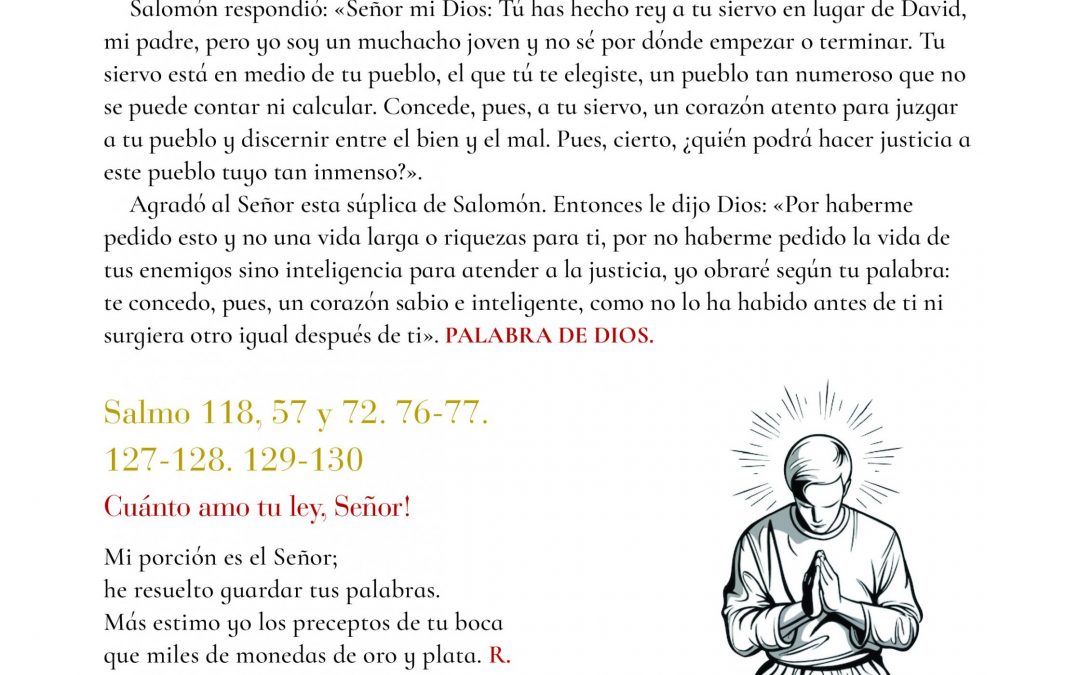 Salomón respondió: «Señor mi Dios: Tú has hecho rey a tu siervo en lugar de David, mi padre, pero yo soy un muchacho joven y no sé por dónde empezar o terminar. Tu siervo está en medio de tu pueblo, el que tú te elegiste, un pueblo tan numeroso que no se puede contar ni calcular. Concede, pues, a tu siervo, un corazón atento para juzgar a tu pueblo y discernir entre el bien y el mal. Pues, cierto, ¿quién podrá hacer justicia a este pueblo tuyo tan inmenso?».

Agradó al Señor esta súplica de Salomón. Entonces le dijo Dios: «Por haberme pedido esto y no una vida larga o riquezas para ti, por no haberme pedido la vida de tus enemigos sino inteligencia para atender a la justicia, yo obraré según tu palabra: te concedo, pues, un corazón sabio e inteligente, como no lo ha habido antes de ti ni surgiera otro igual después de ti». PALABRA DE DIOS.

Salmo 118, 57 y 72. 76-77. 127-128. 129-130

Cuánto amo tu ley, Señor!

Mi porción es el Señor;
he resuelto guardar tus palabras.
Más estimo yo los preceptos de tu boca
que miles de monedas de oro y plata. R.